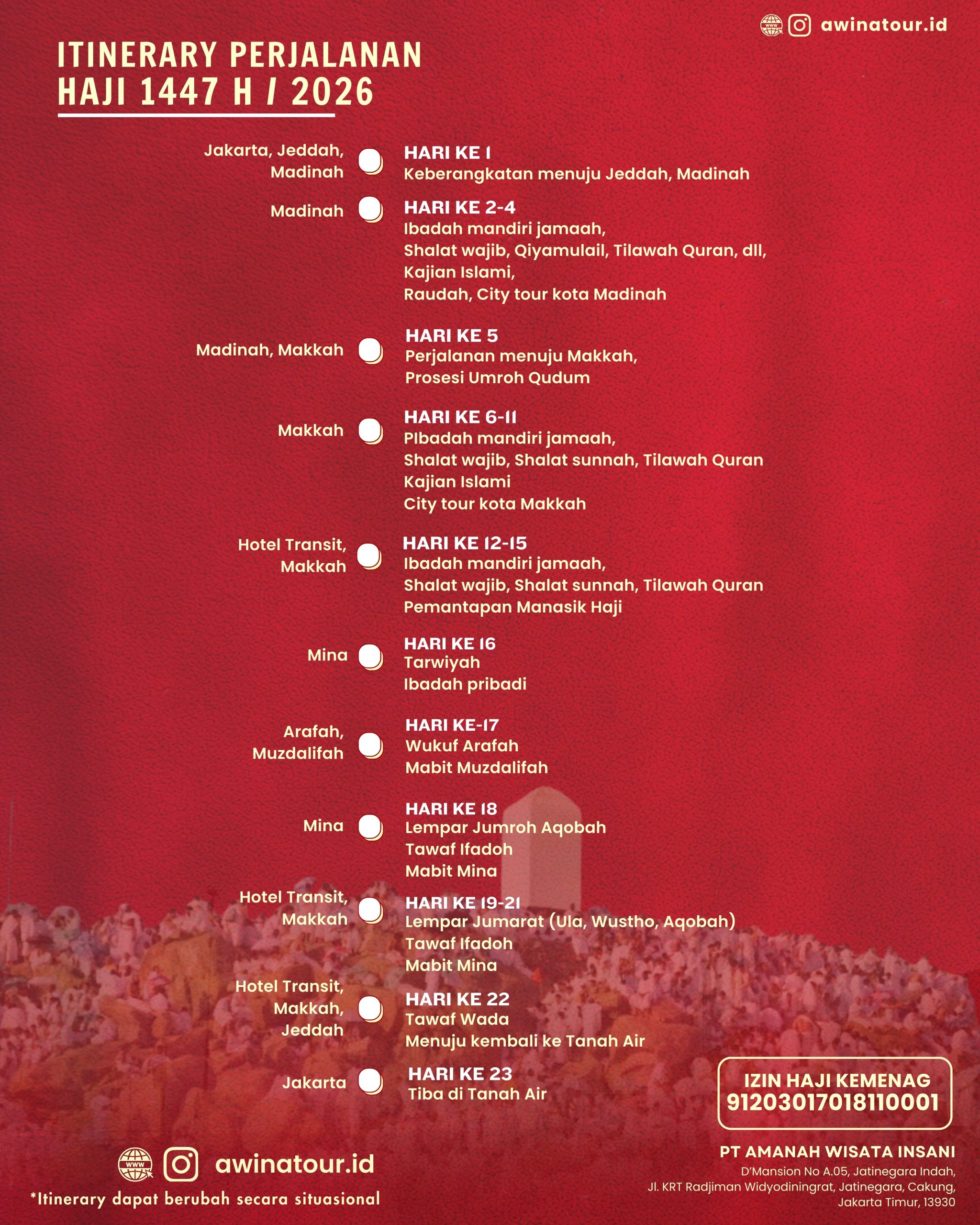 awinatour.id

ITINERARY PERJALANAN
HAJI 1447 H / 2026

Jakarta, Jeddah, Madinah
HARI KE 1
Keberangkatan menuju Jeddah, Madinah

Madinah
HARI KE 2-4
Ibadah mandiri jamaah,
Shalat wajib, Qiyamulail, Tilawah Quran, dll,
Kajian Islami,
Raudah, City tour kota Madinah

Madinah, Makkah
HARI KE 5
Perjalanan menuju Makkah,
Prosesi Umroh Qudum

Makkah
HARI KE 6-11
PIbadah mandiri jamaah,
Shalat wajib, Shalat sunnah, Tilawah Quran
Kajian Islami
City tour kota Makkah

Hotel Transit, Makkah
HARI KE 12-15
Ibadah mandiri jamaah,
Shalat wajib, Shalat sunnah, Tilawah Quran
Pemantapan Manasik Haji

Mina
HARI KE 16
Tarwiyah
Ibadah pribadi

Arafah, Muzdalifah
HARI KE-17
Wukuf Arafah
Mabit Muzdalifah

Mina
HARI KE 18
Lempar Jumroh Aqobah
Tawaf Ifadoh
Mabit Mina

Hotel Transit, Makkah
HARI KE 19-21
Lempar Jumarat (Ula, Wustho, Aqobah)
Tawaf Ifadoh
Mabit Mina

Hotel Transit, Makkah, Jeddah
HARI KE 22
Tawaf Wada
Menuju kembali ke Tanah Air

Jakarta
HARI KE 23
Tiba di Tanah Air

IZIN HAJI KEMENAG
91203017018110001

awinatour.id
*Itinerary dapat berubah secara situasional

PT AMANAH WISATA INSANI
D'Mansion No A.05, Jatinegara Indah,
Jl. KRT Radjiman Widyodiningrat, Jatinegara, Cakung,
Jakarta Timur, 13930